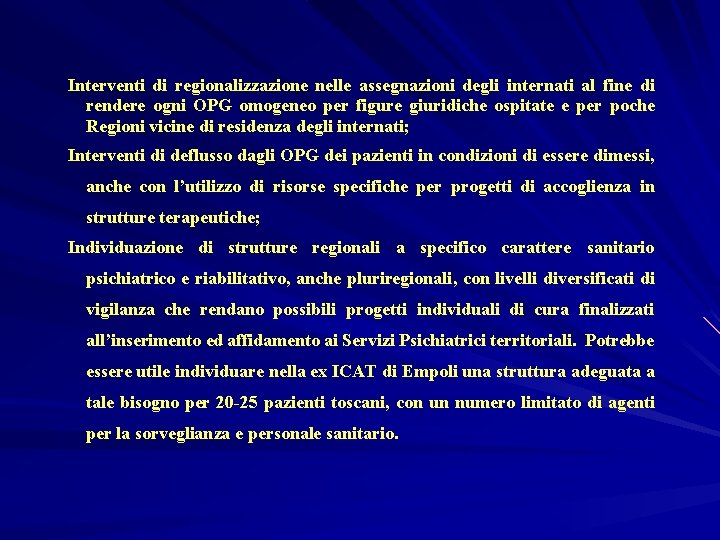 Interventi di regionalizzazione nelle assegnazioni degli internati al fine di rendere ogni OPG omogeneo per figure giuridiche ospitate e per poche Regioni vicine di residenza degli internati;

Interventi di deflusso dagli OPG dei pazienti in condizioni di essere dimessi, anche con l'utilizzo di risorse specifiche per progetti di accoglienza in strutture terapeutiche;

Individuazione di strutture regionali a specifico carattere sanitario psichiatrico e riabilitativo, anche pluriregionali, con livelli diversificati di vigilanza che rendano possibili progetti individuali di cura finalizzati all'inserimento ed affidamento ai Servizi Psichiatrici territoriali. Potrebbe essere utile individuare nella ex ICAT di Empoli una struttura adeguata a tale bisogno per 20-25 pazienti toscani, con un numero limitato di agenti per la sorveglianza e personale sanitario.